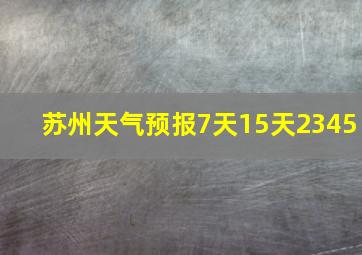 苏州天气预报7天15天2345